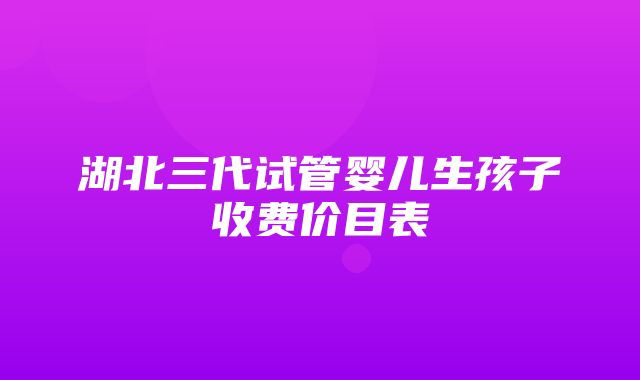 湖北三代试管婴儿生孩子收费价目表